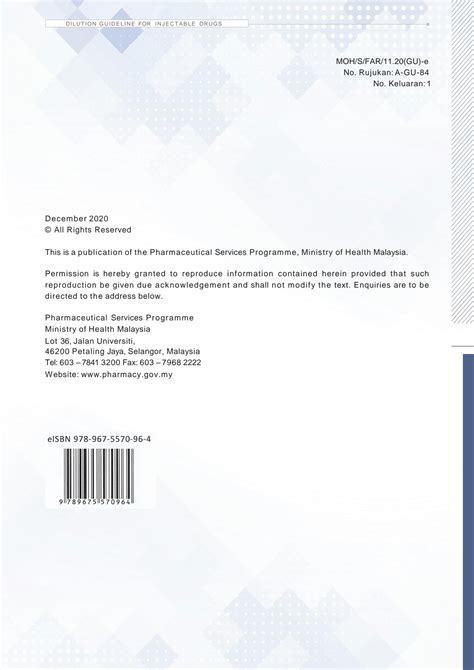 DILUTION GUIDELINE FOR INJECTABLE DRUGS

MOH/S/FAR/11.20(GU)-e
No. Rujukan: A-GU-84
No. Keluaran: 1

December 2020
© All Rights Reserved

This is a publication of the Pharmaceutical Services Programme, Ministry of Health Malaysia.

Permission is hereby granted to reproduce information contained herein provided that such reproduction be given due acknowledgement and shall not modify the text. Enquiries are to be directed to the address below.

Pharmaceutical Services Programme
Ministry of Health Malaysia
Lot 36, Jalan Universiti,
46200 Petaling Jaya, Selangor, Malaysia
Tel: 603 – 7841 3200 Fax: 603 – 7968 2222
Website: www.pharmacy.gov.my

eISBN 978-967-5570-96-4

9 789675 570964